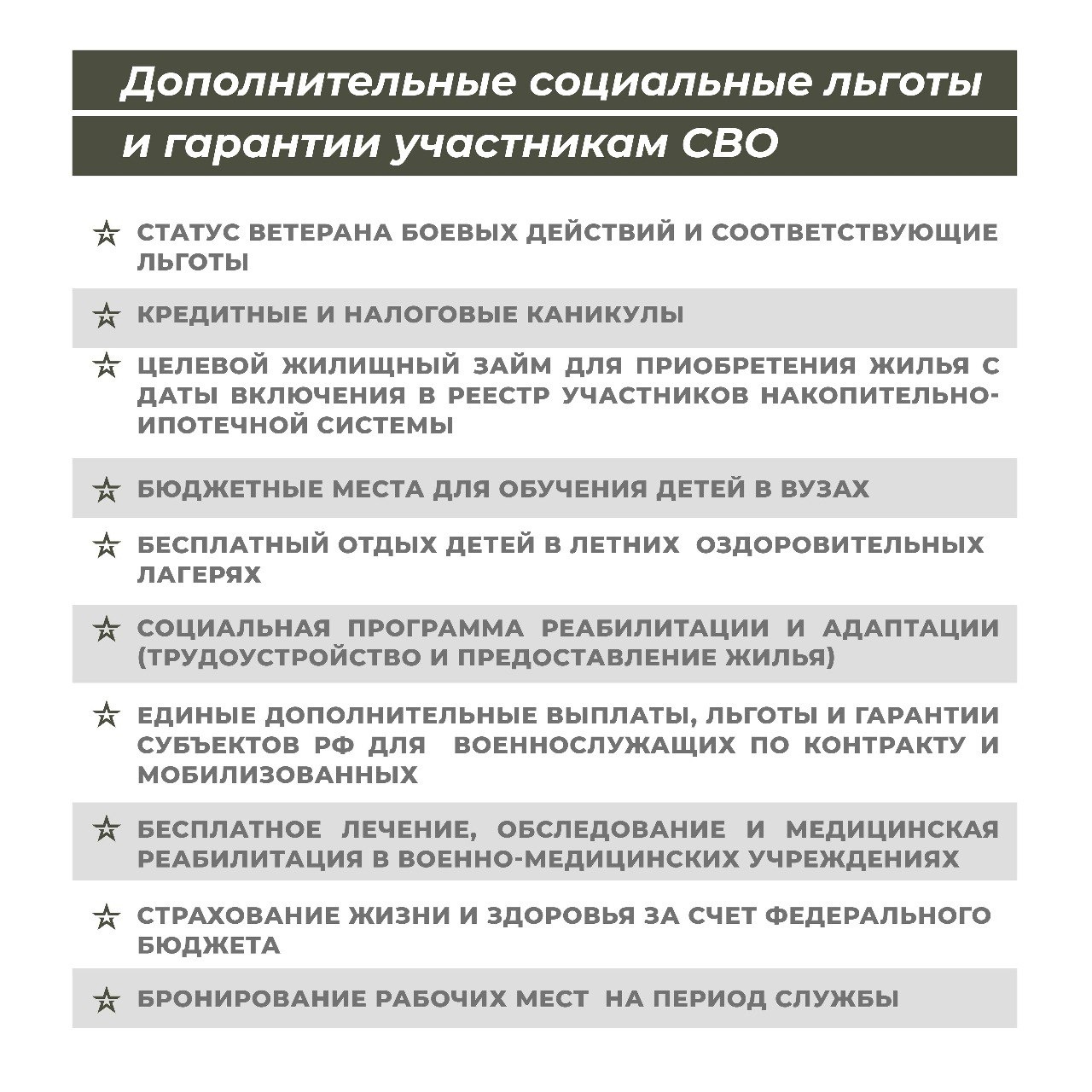 Дополнительные социальные льготы и гарантии участникам СВО

СТАТУС ВЕТЕРАНА БОЕВЫХ ДЕЙСТВИЙ И СООТВЕТСТВУЮЩИЕ ЛЬГОТЫ

КРЕДИТНЫЕ И НАЛОГОВЫЕ КАНИКУЛЫ

ЦЕЛЕВОЙ ЖИЛИЩНЫЙ ЗАЙМ ДЛЯ ПРИОБРЕТЕНИЯ ЖИЛЬЯ С ДАТЫ ВКЛЮЧЕНИЯ В РЕЕСТР УЧАСТНИКОВ НАКОПИТЕЛЬНО-ИПОТЕЧНОЙ СИСТЕМЫ

БЮДЖЕТНЫЕ МЕСТА ДЛЯ ОБУЧЕНИЯ ДЕТЕЙ В ВУЗАХ

БЕСПЛАТНЫЙ ОТДЫХ ДЕТЕЙ В ЛЕТНИХ ОЗДОРОВИТЕЛЬНЫХ ЛАГЕРЯХ

СОЦИАЛЬНАЯ ПРОГРАММА РЕАБИЛИТАЦИИ И АДАПТАЦИИ (ТРУДОУСТРОЙСТВО И ПРЕДОСТАВЛЕНИЕ ЖИЛЬЯ)

ЕДИНЫЕ ДОПОЛНИТЕЛЬНЫЕ ВЫПЛАТЫ, ЛЬГОТЫ И ГАРАНТИИ СУБЪЕКТОВ РФ ДЛЯ ВОЕННОСЛУЖАЩИХ ПО КОНТРАКТУ И МОБИЛИЗОВАННЫХ

БЕСПЛАТНОЕ ЛЕЧЕНИЕ, ОБСЛЕДОВАНИЕ И МЕДИЦИНСКАЯ РЕАБИЛИТАЦИЯ В ВОЕННО-МЕДИЦИНСКИХ УЧРЕЖДЕНИЯХ

СТРАХОВАНИЕ ЖИЗНИ И ЗДОРОВЬЯ ЗА СЧЕТ ФЕДЕРАЛЬНОГО БЮДЖЕТА

БРОНИРОВАНИЕ РАБОЧИХ МЕСТ НА ПЕРИОД СЛУЖБЫ